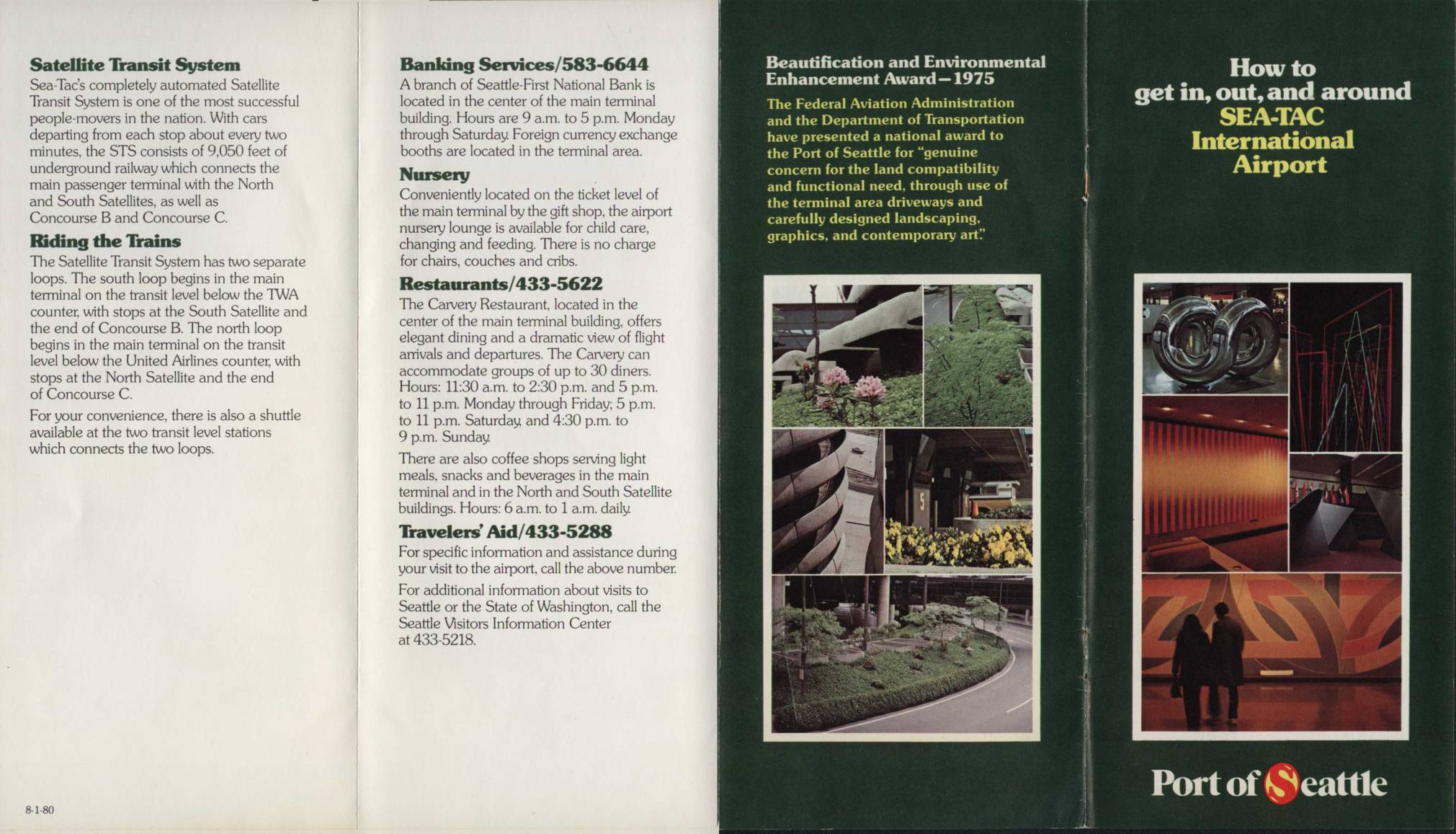 Satellite Transit System
Sea-Tac's completely automated Satellite Transit System is one of the most successful people-movers in the nation. With cars departing from each stop about every two minutes, the STS consists of 9,050 feet of underground railway which connects the main passenger terminal with the North and South Satellites, as well as Concourse B and Concourse C.

Riding the Trains
The Satellite Transit System has two separate loops. The south loop begins in the main terminal on the transit level below the TWA counter, with stops at the South Satellite and the end of Concourse B. The north loop begins in the main terminal on the transit level below the United Airlines counter, with stops at the North Satellite and the end of Concourse C.

For your convenience, there is also a shuttle available at the two transit level stations which connects the two loops.

8-1-80

Banking Services/583-6644
A branch of Seattle-First National Bank is located in the center of the main terminal building. Hours are 9 a.m. to 5 p.m. Monday through Saturday. Foreign currency exchange booths are located in the terminal area.

Nursery
Conveniently located on the ticket level of the main terminal by the gift shop, the airport nursery lounge is available for child care, changing and feeding. There is no charge for chairs, couches and cribs.

Restaurants/433-5622
The Carvery Restaurant, located in the center of the main terminal building, offers elegant dining and a dramatic view of flight arrivals and departures. The Carvery can accommodate groups of up to 30 diners. Hours: 11:30 a.m. to 2:30 p.m. and 5 p.m. to 11 p.m. Monday through Friday; 5 p.m. to 11 p.m. Saturday, and 4:30 p.m. to 9 p.m. Sunday.

There are also coffee shops serving light meals, snacks and beverages in the main terminal and in the North and South Satellite buildings. Hours: 6 a.m. to 1 a.m. daily.

Travelers' Aid/433-5288
For specific information and assistance during your visit to the airport, call the above number.

For additional information about visits to Seattle or the State of Washington, call the Seattle Visitors Information Center at 433-5218.

Beautification and Environmental Enhancement Award—1975
The Federal Aviation Administration and the Department of Transportation have presented a national award to the Port of Seattle for "genuine concern for the land compatibility and functional need, through use of the terminal area driveways and carefully designed landscaping, graphics, and contemporary art."

5

How to get in, out, and around SEA-TAC International Airport

Port of Seattle